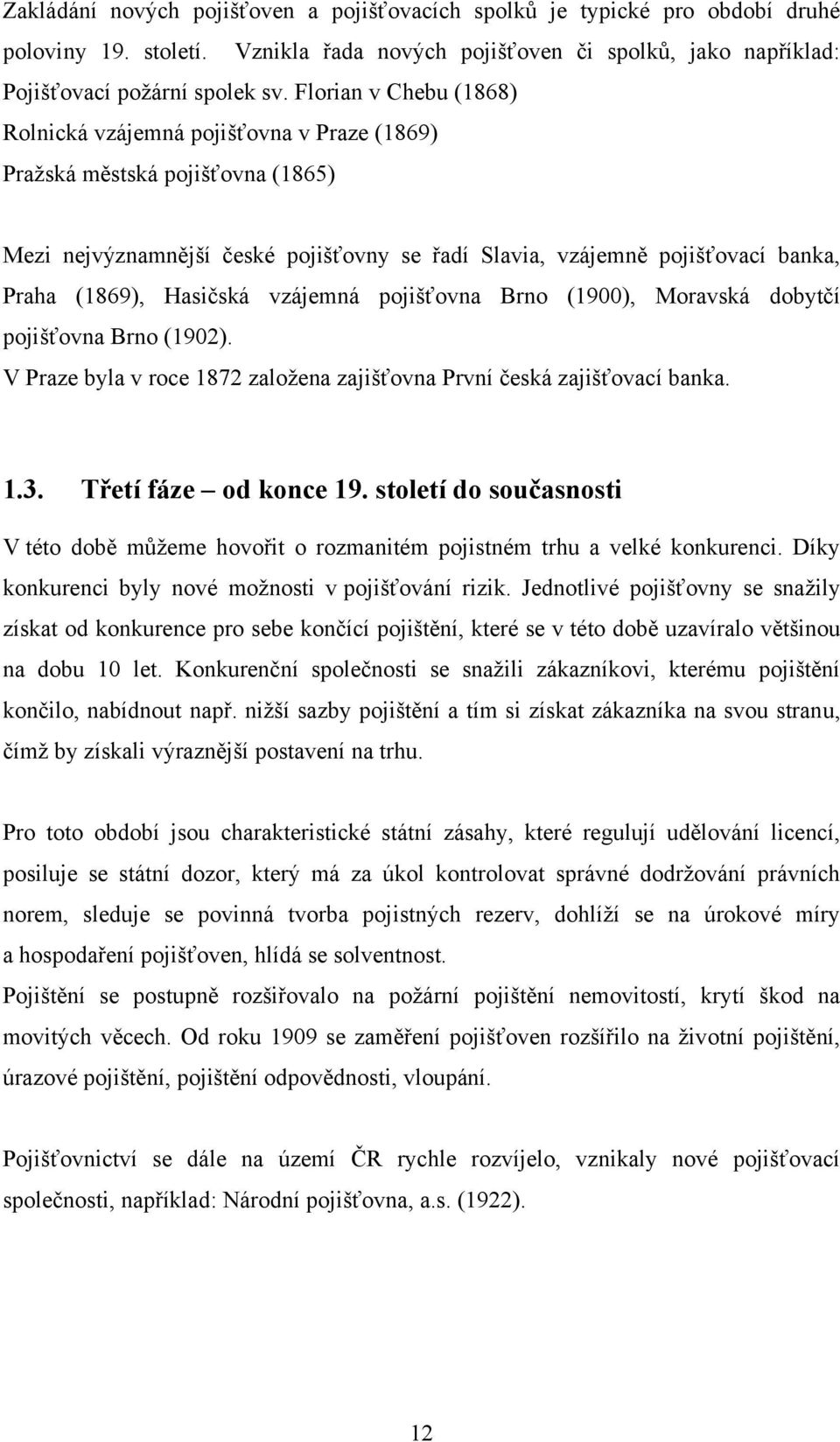 Zakládání nových pojišťoven a pojišťovacích spolků je typické pro období druhé poloviny 19. století. Vznikla řada nových pojišťoven či spolků, jako například: Pojišťovací požární spolek sv. Florian v Chebu (1868)
Rolnická vzájemná pojišťovna v Praze (1869)
Pražská městská pojišťovna (1865)

Mezi nejvýznamnější české pojišťovny se řadí Slavia, vzájemně pojišťovací banka, Praha (1869), Hasičská vzájemná pojišťovna Brno (1900), Moravská dobytčí pojišťovna Brno (1902).
V Praze byla v roce 1872 založena zajišťovna První česká zajišťovací banka.

1.3. Třetí fáze – od konce 19. století do současnosti

V této době můžeme hovořit o rozmanitém pojistném trhu a velké konkurenci. Díky konkurenci byly nové možnosti v pojišťování rizik. Jednotlivé pojišťovny se snažily získat od konkurence pro sebe končící pojištění, které se v této době uzavíralo většinou na dobu 10 let. Konkurenční společnosti se snažili zákazníkovi, kterému pojištění končilo, nabídnout např. nižší sazby pojištění a tím si získat zákazníka na svou stranu, čímž by získali výraznější postavení na trhu.

Pro toto období jsou charakteristické státní zásahy, které regulují udělování licencí, posiluje se státní dozor, který má za úkol kontrolovat správné dodržování právních norem, sleduje se povinná tvorba pojistných rezerv, dohlíží se na úrokové míry a hospodaření pojišťoven, hlídá se solventnost.
Pojištění se postupně rozšiřovalo na požární pojištění nemovitostí, krytí škod na movitých věcech. Od roku 1909 se zaměření pojišťoven rozšířilo na životní pojištění, úrazové pojištění, pojištění odpovědnosti, vloupání.

Pojišťovnictví se dále na území ČR rychle rozvíjelo, vznikaly nové pojišťovací společnosti, například: Národní pojišťovna, a.s. (1922).

12